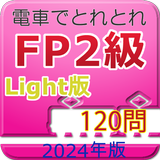 電車でとれとれ
FP2級
Light版
120問
2024年版